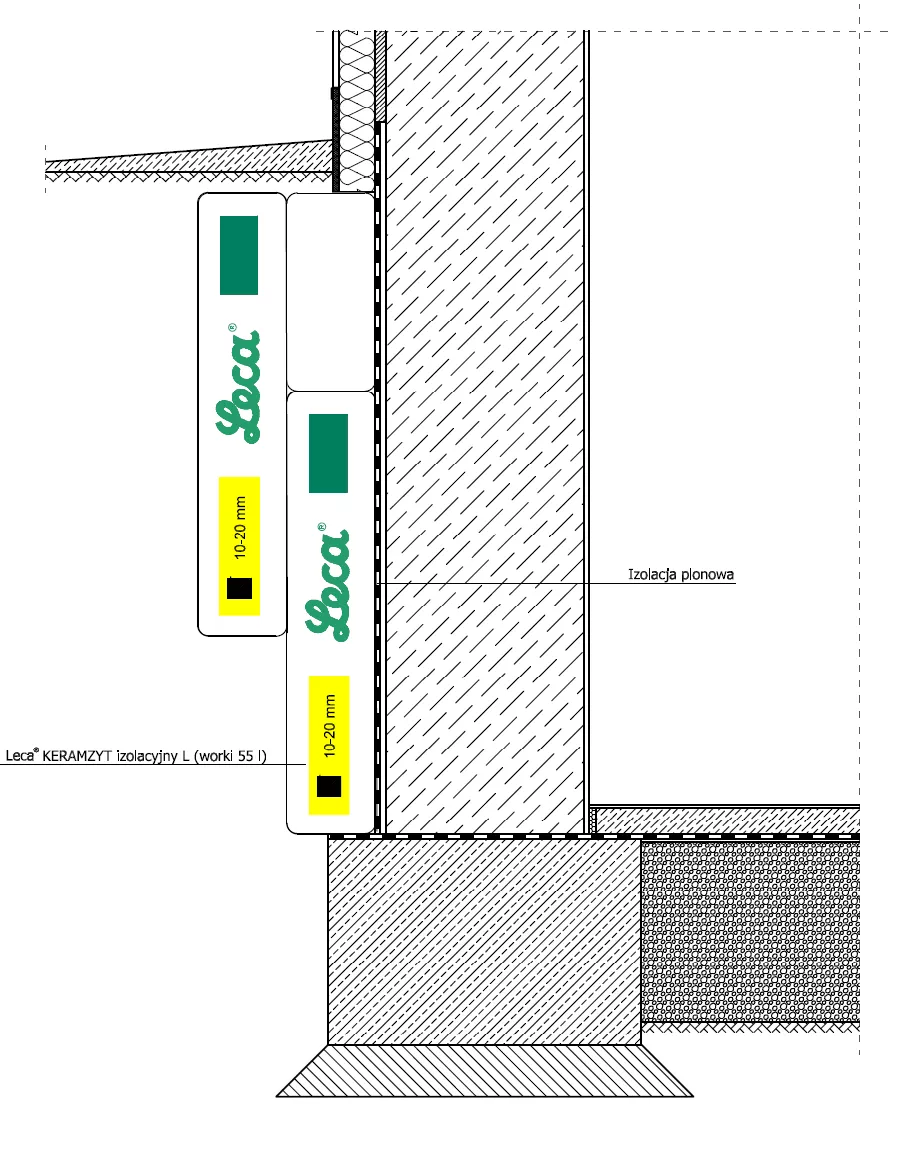 Leca®

10-20 mm

Leca®

10-20 mm

Izolacja pionowa

Leca® KERAMZYT izolacyjny L (worki 55 l)